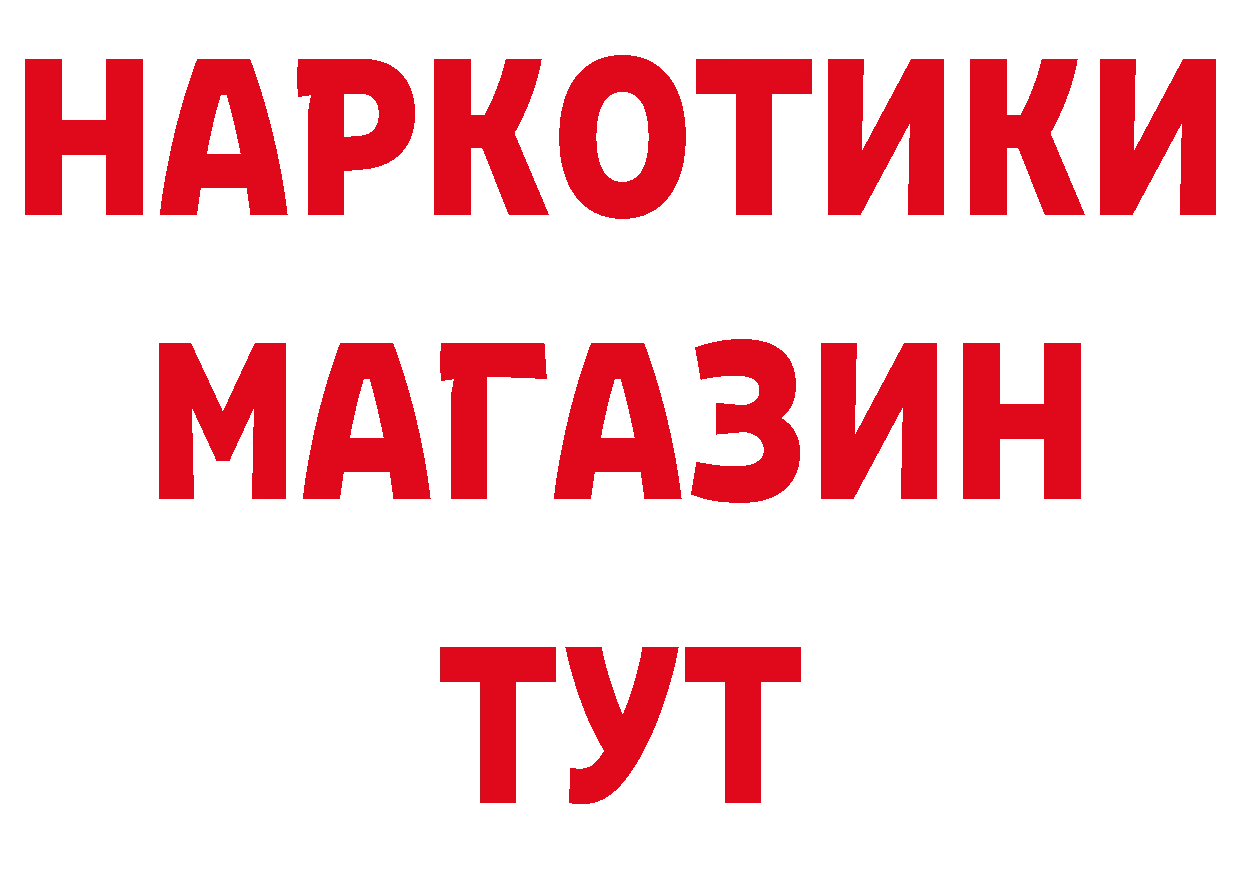 НАРКОТИКИ
МАГАЗИН
ТУТ